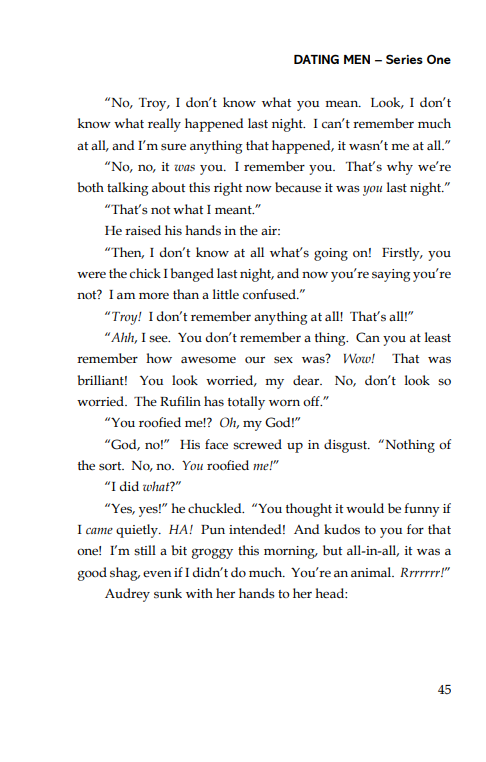 DATING MEN – Series One

"No, Troy, I don't know what you mean. Look, I don't know what really happened last night. I can't remember much at all, and I'm sure anything that happened, it wasn't me at all."

"No, no, it was you. I remember you. That's why we're both talking about this right now because it was you last night."

"That's not what I meant."

He raised his hands in the air:

"Then, I don't know at all what's going on! Firstly, you were the chick I banged last night, and now you're saying you're not? I am more than a little confused."

"Troy! I don't remember anything at all! That's all!"

"Ahh, I see. You don't remember a thing. Can you at least remember how awesome our sex was? Wow! That was brilliant! You look worried, my dear. No, don't look so worried. The Rufilin has totally worn off."

"You roofied me!? Oh, my God!"

"God, no!" His face screwed up in disgust. "Nothing of the sort. No, no. You roofied me!"

"I did what?"

"Yes, yes!" he chuckled. "You thought it would be funny if I came quietly. HA! Pun intended! And kudos to you for that one! I'm still a bit groggy this morning, but all-in-all, it was a good shag, even if I didn't do much. You're an animal. Rrrrrrr!"

Audrey sunk with her hands to her head:

45